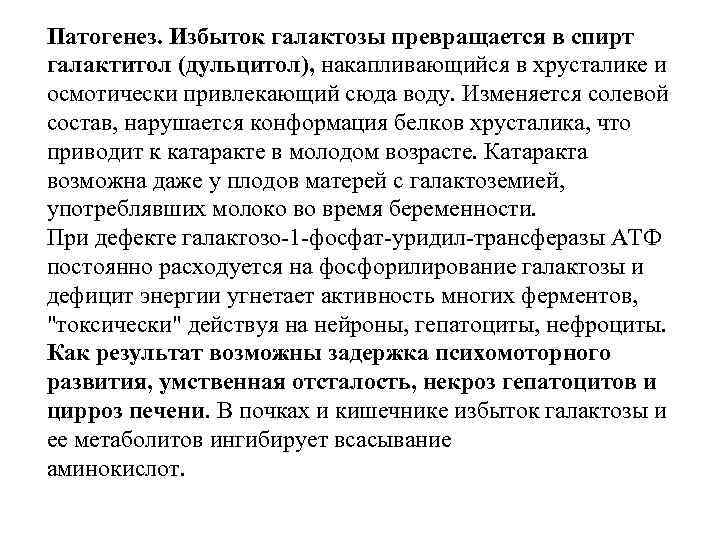 Патогенез. Избыток галактозы превращается в спирт галактитол (дульцитол), накапливающийся в хрусталике и осмотически привлекающий сюда воду. Изменяется солевой состав, нарушается конформация белков хрусталика, что приводит к катаракте в молодом возрасте. Катаракта возможна даже у плодов матерей с галактоземией, употреблявших молоко во время беременности.
При дефекте галактозо-1-фосфат-уридил-трансферазы АТФ постоянно расходуется на фосфорилирование галактозы и дефицит энергии угнетает активность многих ферментов, "токсически" действуя на нейроны, гепатоциты, нефроциты. Как результат возможны задержка психомоторного развития, умственная отсталость, некроз гепатоцитов и цирроз печени. В почках и кишечнике избыток галактозы и ее метаболитов ингибирует всасывание аминокислот.